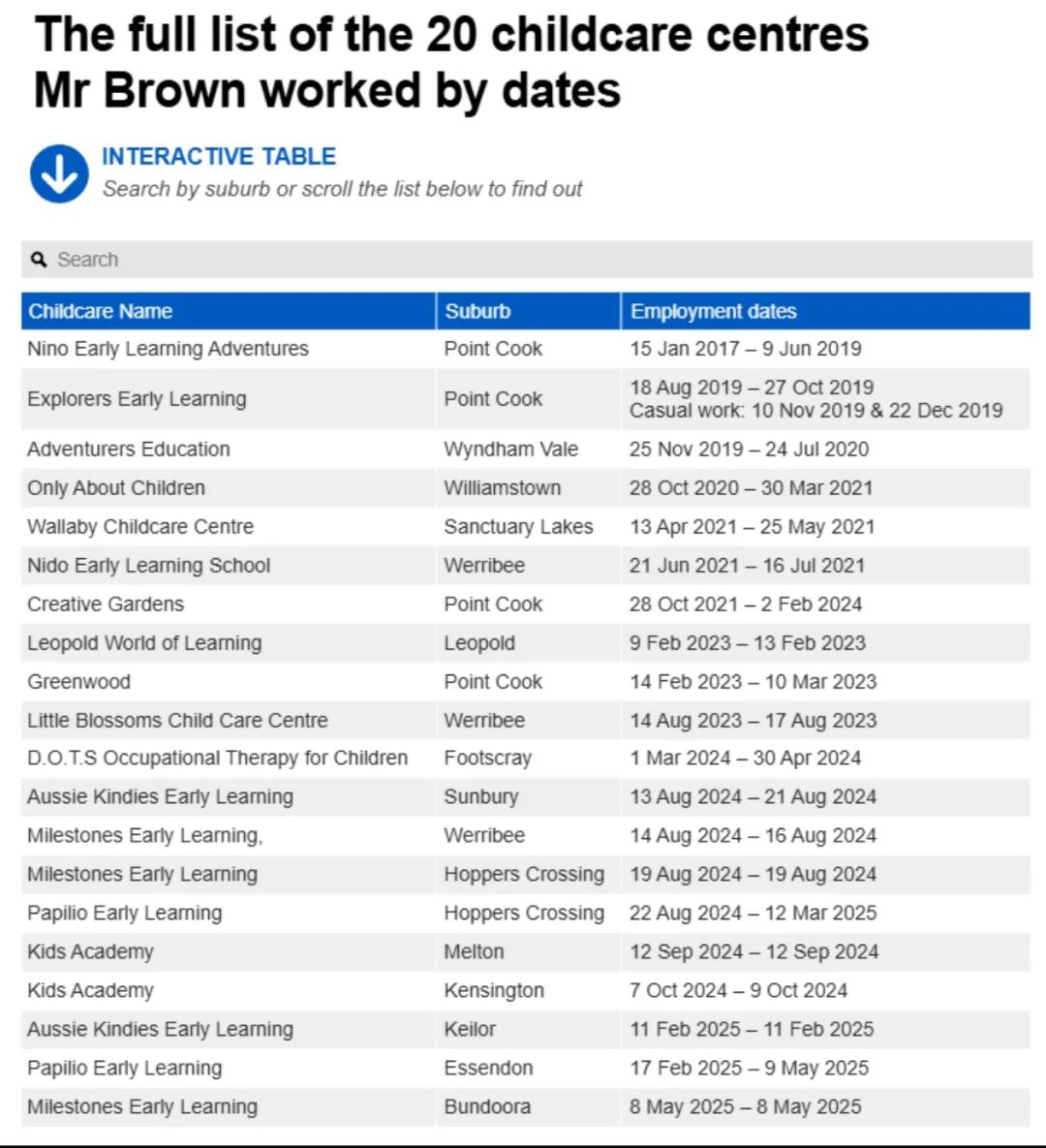 The full list of the 20 childcare centres Mr Brown worked by dates

INTERACTIVE TABLE
Search by suburb or scroll the list below to find out

Search

| Childcare Name | Suburb | Employment dates |
|---|---|---|
| Nino Early Learning Adventures | Point Cook | 15 Jan 2017 – 9 Jun 2019 |
| Explorers Early Learning | Point Cook | 18 Aug 2019 – 27 Oct 2019 Casual work: 10 Nov 2019 & 22 Dec 2019 |
| Adventurers Education | Wyndham Vale | 25 Nov 2019 – 24 Jul 2020 |
| Only About Children | Williamstown | 28 Oct 2020 – 30 Mar 2021 |
| Wallaby Childcare Centre | Sanctuary Lakes | 13 Apr 2021 – 25 May 2021 |
| Nido Early Learning School | Werribee | 21 Jun 2021 – 16 Jul 2021 |
| Creative Gardens | Point Cook | 28 Oct 2021 – 2 Feb 2024 |
| Leopold World of Learning | Leopold | 9 Feb 2023 – 13 Feb 2023 |
| Greenwood | Point Cook | 14 Feb 2023 – 10 Mar 2023 |
| Little Blossoms Child Care Centre | Werribee | 14 Aug 2023 – 17 Aug 2023 |
| D.O.T.S Occupational Therapy for Children | Footscray | 1 Mar 2024 – 30 Apr 2024 |
| Aussie Kindies Early Learning | Sunbury | 13 Aug 2024 – 21 Aug 2024 |
| Milestones Early Learning, | Werribee | 14 Aug 2024 – 16 Aug 2024 |
| Milestones Early Learning | Hoppers Crossing | 19 Aug 2024 – 19 Aug 2024 |
| Papilio Early Learning | Hoppers Crossing | 22 Aug 2024 – 12 Mar 2025 |
| Kids Academy | Melton | 12 Sep 2024 – 12 Sep 2024 |
| Kids Academy | Kensington | 7 Oct 2024 – 9 Oct 2024 |
| Aussie Kindies Early Learning | Keilor | 11 Feb 2025 – 11 Feb 2025 |
| Papilio Early Learning | Essendon | 17 Feb 2025 – 9 May 2025 |
| Milestones Early Learning | Bundoora | 8 May 2025 – 8 May 2025 |